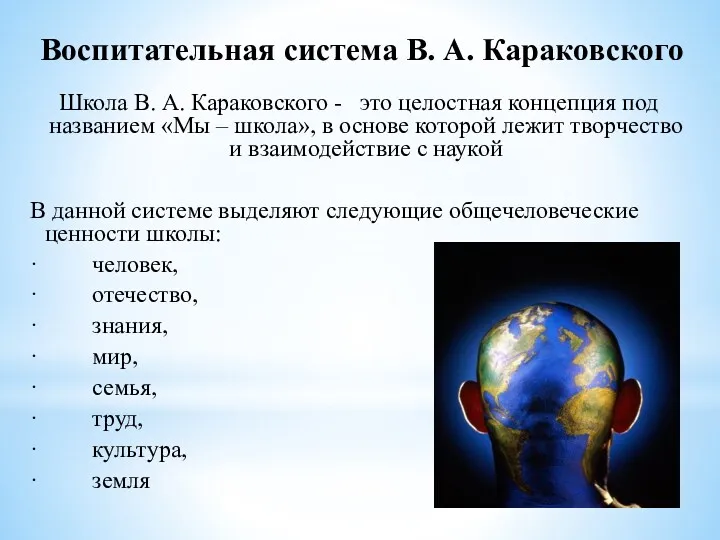 Воспитательная система В. А. Караковского

Школа В. А. Караковского - это целостная концепция под названием «Мы – школа», в основе которой лежит творчество и взаимодействие с наукой

В данной системе выделяют следующие общечеловеческие ценности школы:

· человек,
· отечество,
· знания,
· мир,
· семья,
· труд,
· культура,
· земля